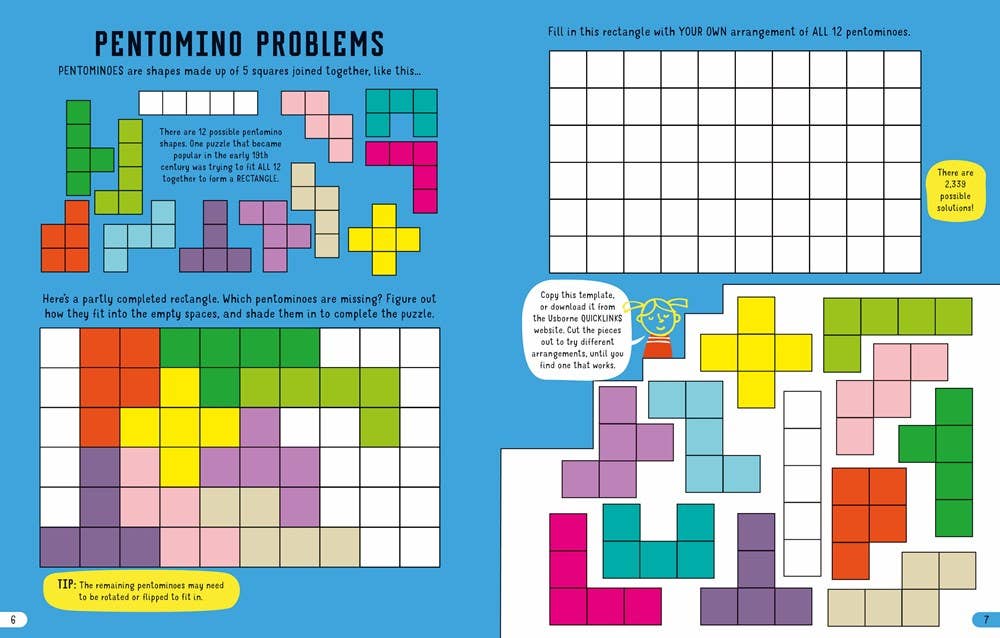 PENTOMINO PROBLEMS

PENTOMINOES are shapes made up of 5 squares joined together, like this...

There are 12 possible pentomino shapes. One puzzle that became popular in the early 19th century was trying to fit ALL 12 together to form a RECTANGLE.

Here's a partly completed rectangle. Which pentominoes are missing? Figure out how they fit into the empty spaces, and shade them in to complete the puzzle.

TIP: The remaining pentominoes may need to be rotated or flipped to fit in.

6

Fill in this rectangle with YOUR OWN arrangement of ALL 12 pentominoes.

There are 2,339 possible solutions!

Copy this template, or download it from the Usborne QUICKLINKS website. Cut the pieces out to try different arrangements, until you find one that works.

7